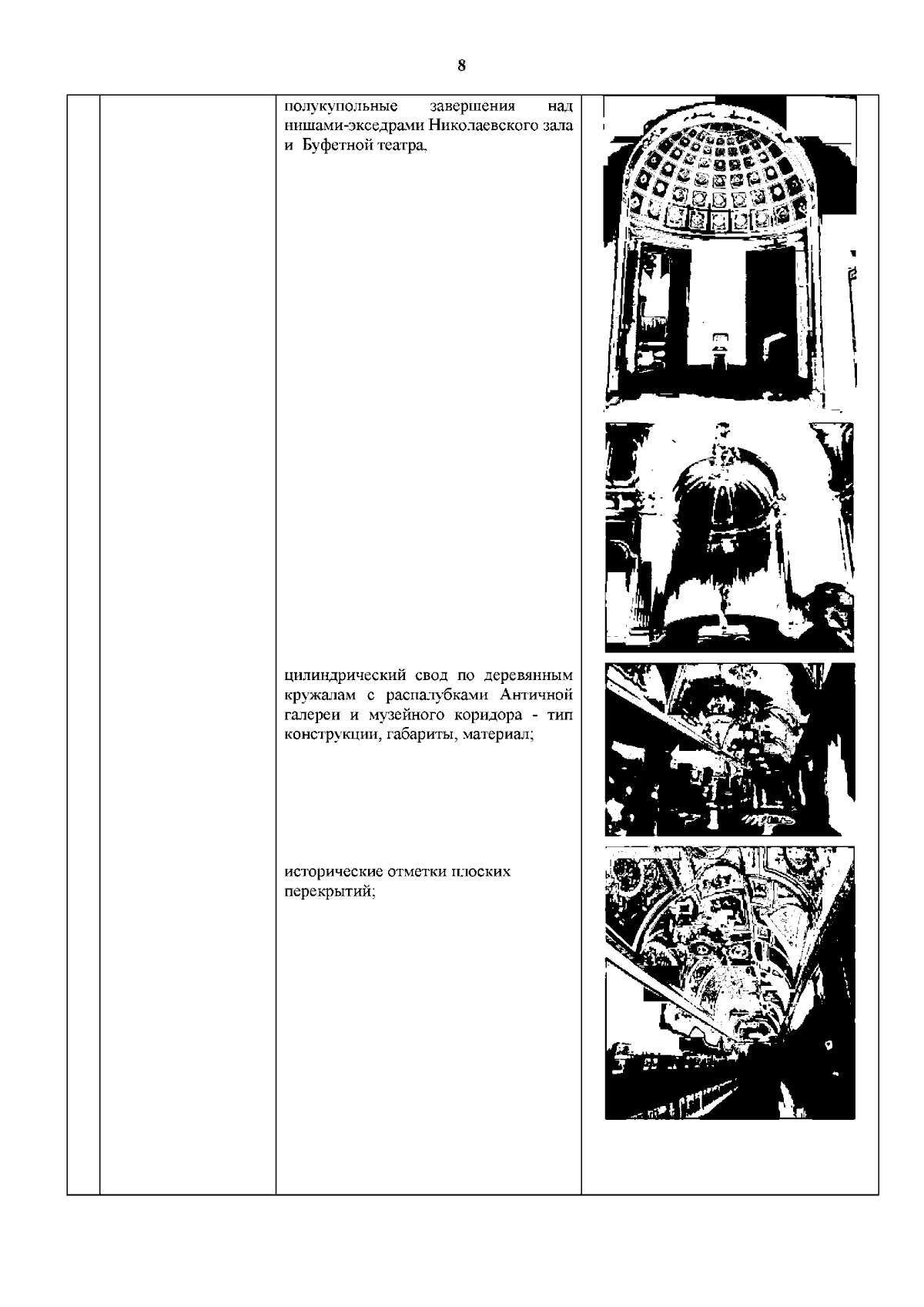 8

полукупольные завершения над нишами-экседрами Николаевского зала и Буфетной театра,

цилиндрический свод по деревянным кружалам с распалубками Античной галереи и музейного коридора - тип конструкции, габариты, материал;

исторические отметки плоских перекрытий;